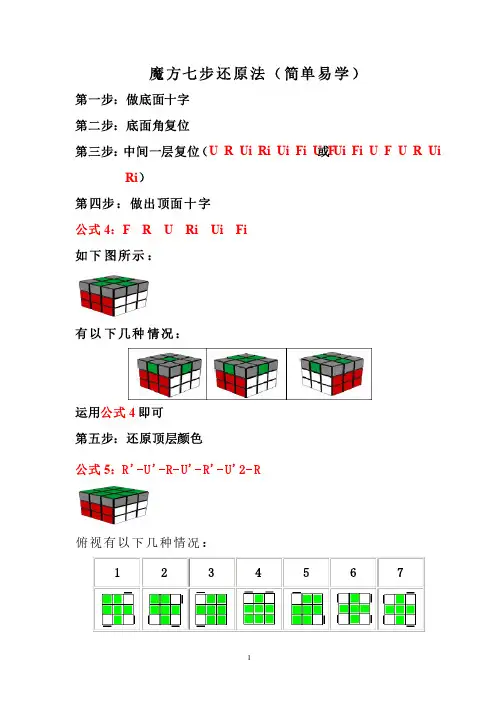 魔方七步还原法（简单易学）

第一步：做底面十字

第二步：底面角复位

第三步：中间一层复位（U R Ui Ri Ui Fi U F 或 Ui Fi U F U R Ui Ri）

第四步：做出顶面十字

公式 4：F R U Ri Ui Fi

如下图所示：

有以下几种情况：

运用公式 4 即可

第五步：还原顶层颜色

公式 5：R'-U'-R-U'-R'-U'2-R

俯视有以下几种情况：

| 1 | 2 | 3 | 4 | 5 | 6 | 7 |
|---|---|---|---|---|---|---|
|  |  |  |  |  |  |  |

1